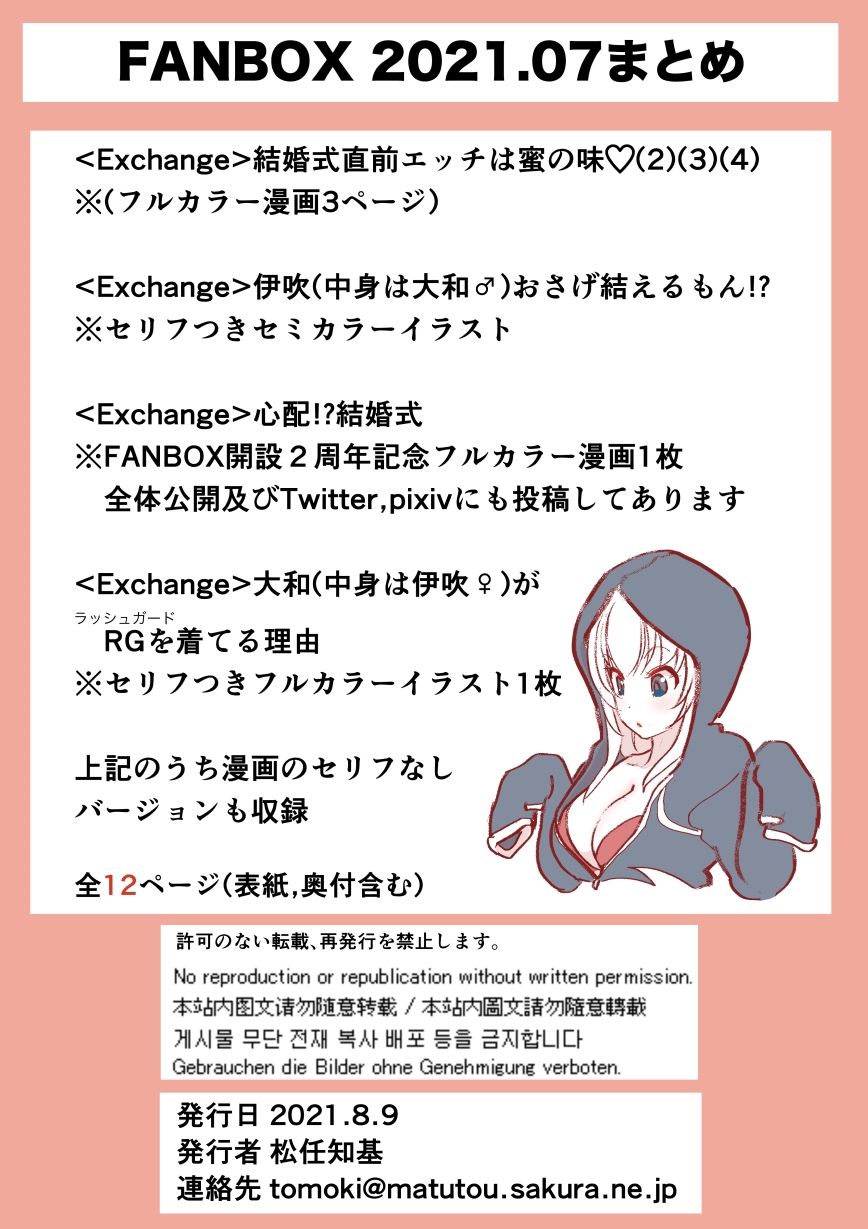 FANBOX 2021.07まとめ

<Exchange>結婚式直前エッチは蜜の味♡(2)(3)(4)
※(フルカラー漫画3ページ)

<Exchange>伊吹(中身は大和♂)おさげ結えるもん!?
※セリフつきセミカラーイラスト

<Exchange>心配!?結婚式
※FANBOX開設２周年記念フルカラー漫画1枚
全体公開及びTwitter,pixivにも投稿してあります

<Exchange>大和(中身は伊吹♀)が
ラッシュガード
RGを着てる理由
※セリフつきフルカラーイラスト1枚

上記のうち漫画のセリフなし
バージョンも収録

全12ページ(表紙,奥付含む)

許可のない転載、再発行を禁止します。
No reproduction or republication without written permission.
本站内图文请勿随意转载 / 本站內圖文請勿隨意轉載
게시물 무단 전재 복사 배포 등을 금지합니다
Gebrauchen die Bilder ohne Genehmigung verboten.

発行日 2021.8.9
発行者 松任知基
連絡先 tomoki@matutou.sakura.ne.jp